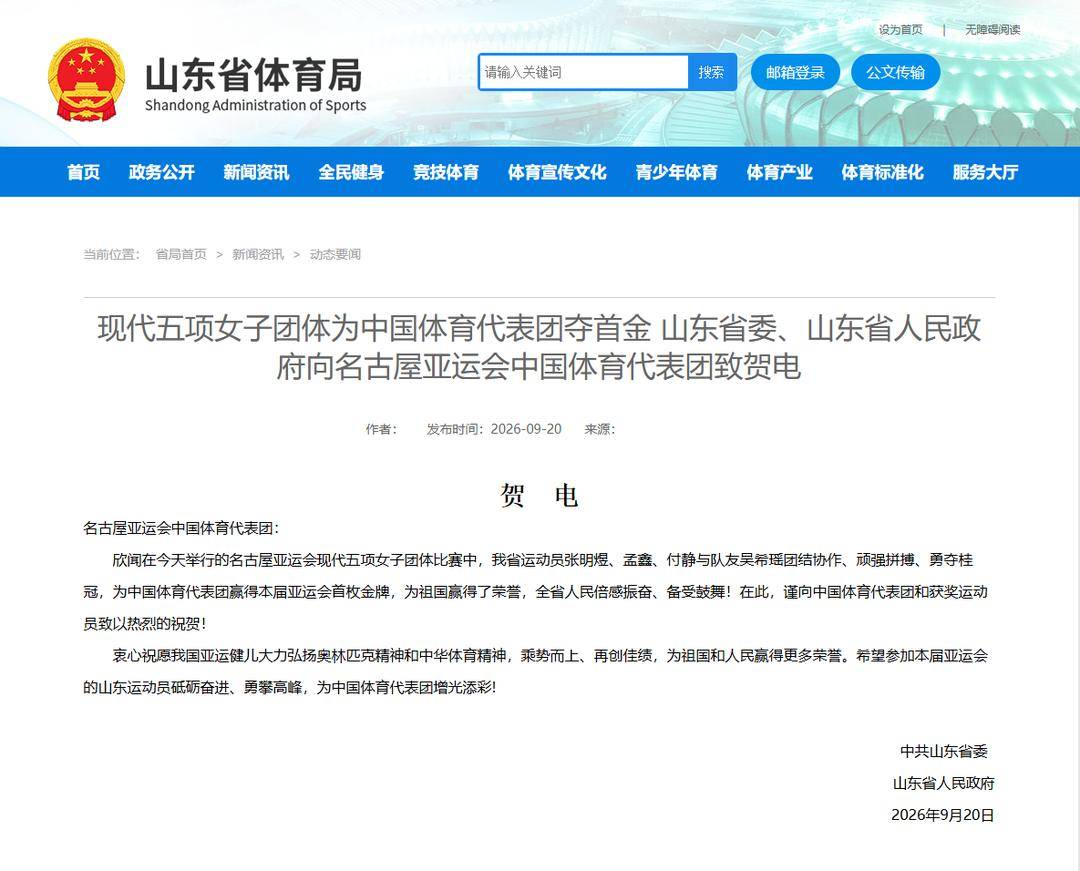 设为首页 | 无障碍阅读

山东省体育局
Shandong Administration of Sports

请输入关键词 搜索 邮箱登录 公文传输

首页 政务公开 新闻资讯 全民健身 竞技体育 体育宣传文化 青少年体育 体育产业 体育标准化 服务大厅

当前位置： 省局首页 > 新闻资讯 > 动态要闻

现代五项女子团体为中国体育代表团夺首金 山东省委、山东省人民政府向名古屋亚运会中国体育代表团致贺电

作者： 发布时间：2026-09-20 来源：

贺 电

名古屋亚运会中国体育代表团：

欣闻在今天举行的名古屋亚运会现代五项女子团体比赛中，我省运动员张明煜、孟鑫、付静与队友吴希瑶团结协作、顽强拼搏、勇夺桂冠，为中国体育代表团赢得本届亚运会首枚金牌，为祖国赢得了荣誉，全省人民倍感振奋、备受鼓舞！在此，谨向中国体育代表团和获奖运动员致以热烈的祝贺！

衷心祝愿我国亚运健儿大力弘扬奥林匹克精神和中华体育精神，乘势而上、再创佳绩，为祖国和人民赢得更多荣誉。希望参加本届亚运会的山东运动员砥砺奋进、勇攀高峰，为中国体育代表团增光添彩！

中共山东省委
山东省人民政府
2026年9月20日